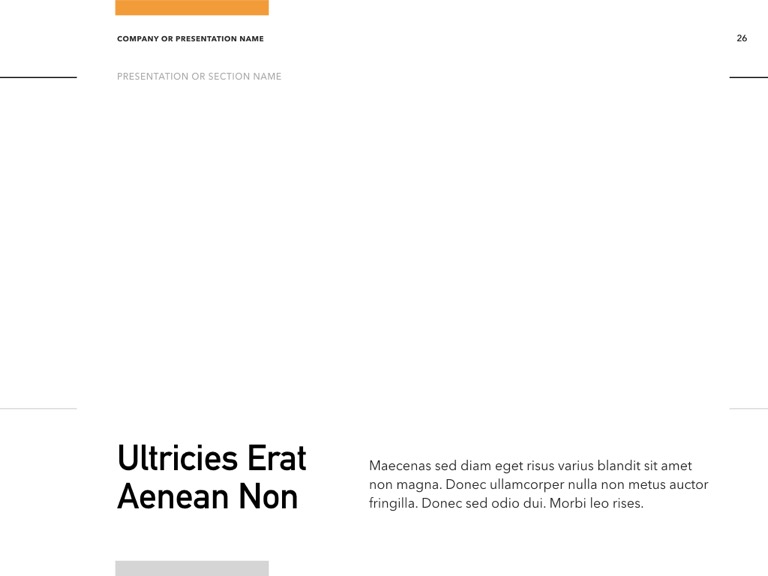 COMPANY OR PRESENTATION NAME

26

PRESENTATION OR SECTION NAME

Ultricies Erat Aenean Non

Maecenas sed diam eget risus varius blandit sit amet non magna. Donec ullamcorper nulla non metus auctor fringilla. Donec sed odio dui. Morbi leo rises.